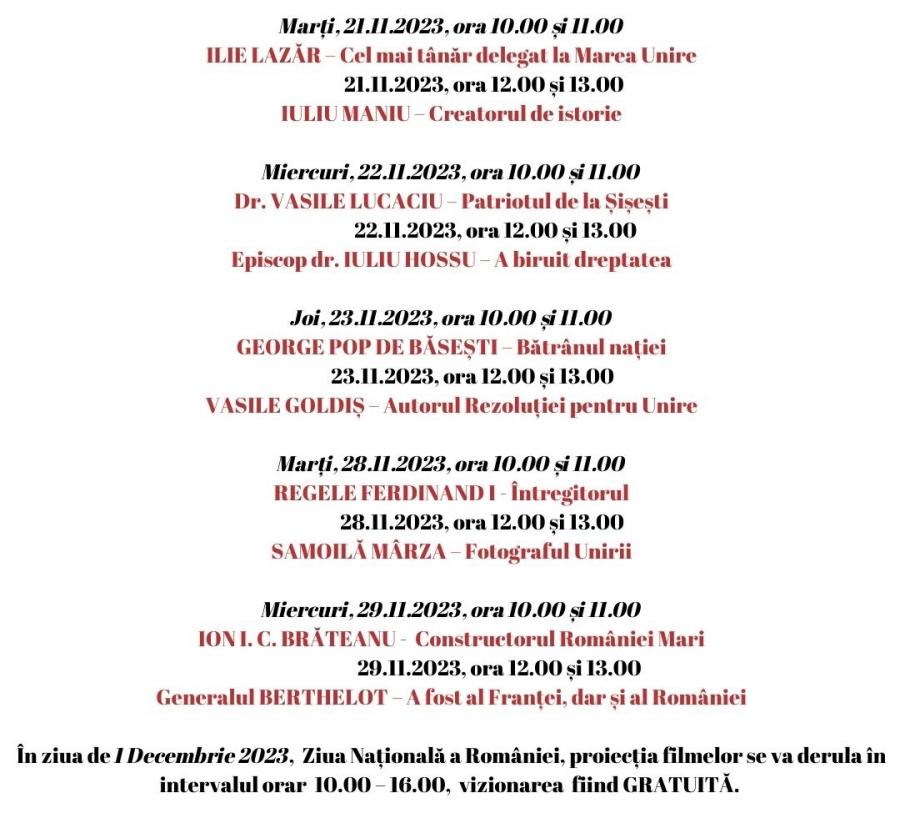 Marți, 21.11.2023, ora 10.00 și 11.00
ILIE LAZĂR – Cel mai tânăr delegat la Marea Unire
21.11.2023, ora 12.00 și 13.00
IULIU MANIU – Creatorul de istorie

Miercuri, 22.11.2023, ora 10.00 și 11.00
Dr. VASILE LUCACIU – Patriotul de la Șișești
22.11.2023, ora 12.00 și 13.00
Episcop dr. IULIU HOSSU – A biruit dreptatea

Joi, 23.11.2023, ora 10.00 și 11.00
GEORGE POP DE BĂSEȘTI – Bătrânul nației
23.11.2023, ora 12.00 și 13.00
VASILE GOLDIȘ – Autorul Rezoluției pentru Unire

Marți, 28.11.2023, ora 10.00 și 11.00
REGELE FERDINAND I - Întregitorul
28.11.2023, ora 12.00 și 13.00
SAMOILĂ MÂRZA – Fotograful Unirii

Miercuri, 29.11.2023, ora 10.00 și 11.00
ION I. C. BRĂTEANU - Constructorul României Mari
29.11.2023, ora 12.00 și 13.00
Generalul BERTHELOT – A fost al Franței, dar și al României

În ziua de 1 Decembrie 2023, Ziua Națională a României, proiecția filmelor se va derula în intervalul orar 10.00 – 16.00, vizionarea fiind GRATUITĂ.